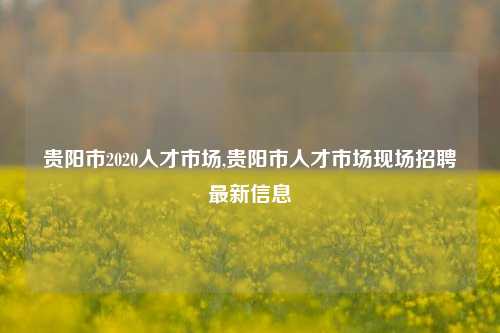 贵阳市2020人才市场,贵阳市人才市场现场招聘最新信息